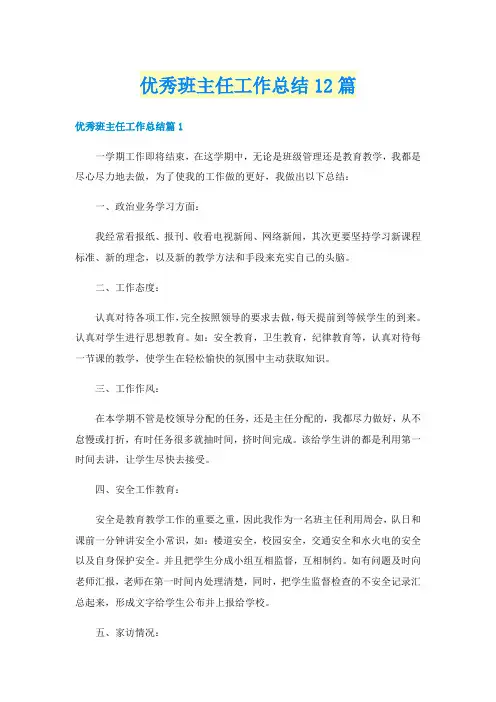 优秀班主任工作总结12篇

优秀班主任工作总结篇1

一学期工作即将结束，在这学期中，无论是班级管理还是教育教学，我都是尽心尽力地去做，为了使我的工作做的更好，我做出以下总结：

一、政治业务学习方面：

我经常看报纸、报刊、收看电视新闻、网络新闻，其次更要坚持学习新课程标准、新的理念，以及新的教学方法和手段来充实自己的头脑。

二、工作态度：

认真对待各项工作，完全按照领导的要求去做，每天提前到等候学生的到来。认真对学生进行思想教育。如：安全教育，卫生教育，纪律教育等，认真对待每一节课的教学，使学生在轻松愉快的氛围中主动获取知识。

三、工作作风：

在本学期不管是校领导分配的任务，还是主任分配的，我都尽力做好，从不怠慢或打折，有时任务很多就抽时间，挤时间完成。该给学生讲的都是利用第一时间去讲，让学生尽快去接受。

四、安全工作教育：

安全是教育教学工作的重要之重，因此我作为一名班主任利用周会，队日和课前一分钟讲安全小常识，如：楼道安全，校园安全，交通安全和水火电的安全以及自身保护安全。并且把学生分成小组互相监督，互相制约。如有问题及时向老师汇报，老师在第一时间内处理清楚，同时，把学生监督检查的不安全记录汇总起来，形成文字给学生公布并上报给学校。

五、家访情况：